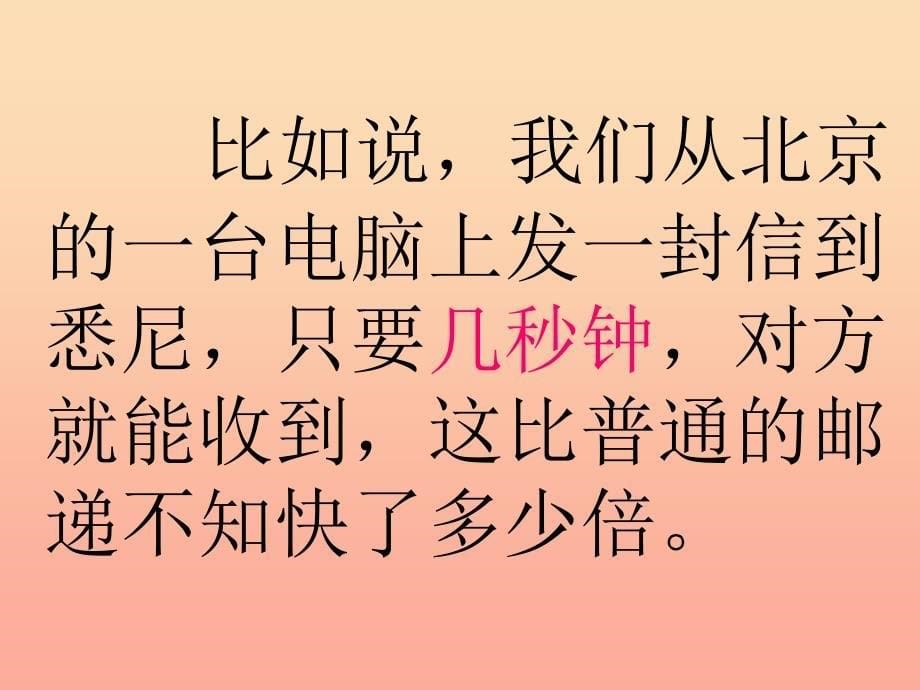 比如说，我们从北京的一台电脑上发一封信到悉尼，只要几秒钟，对方就能收到，这比普通的邮递不知快了多少倍。